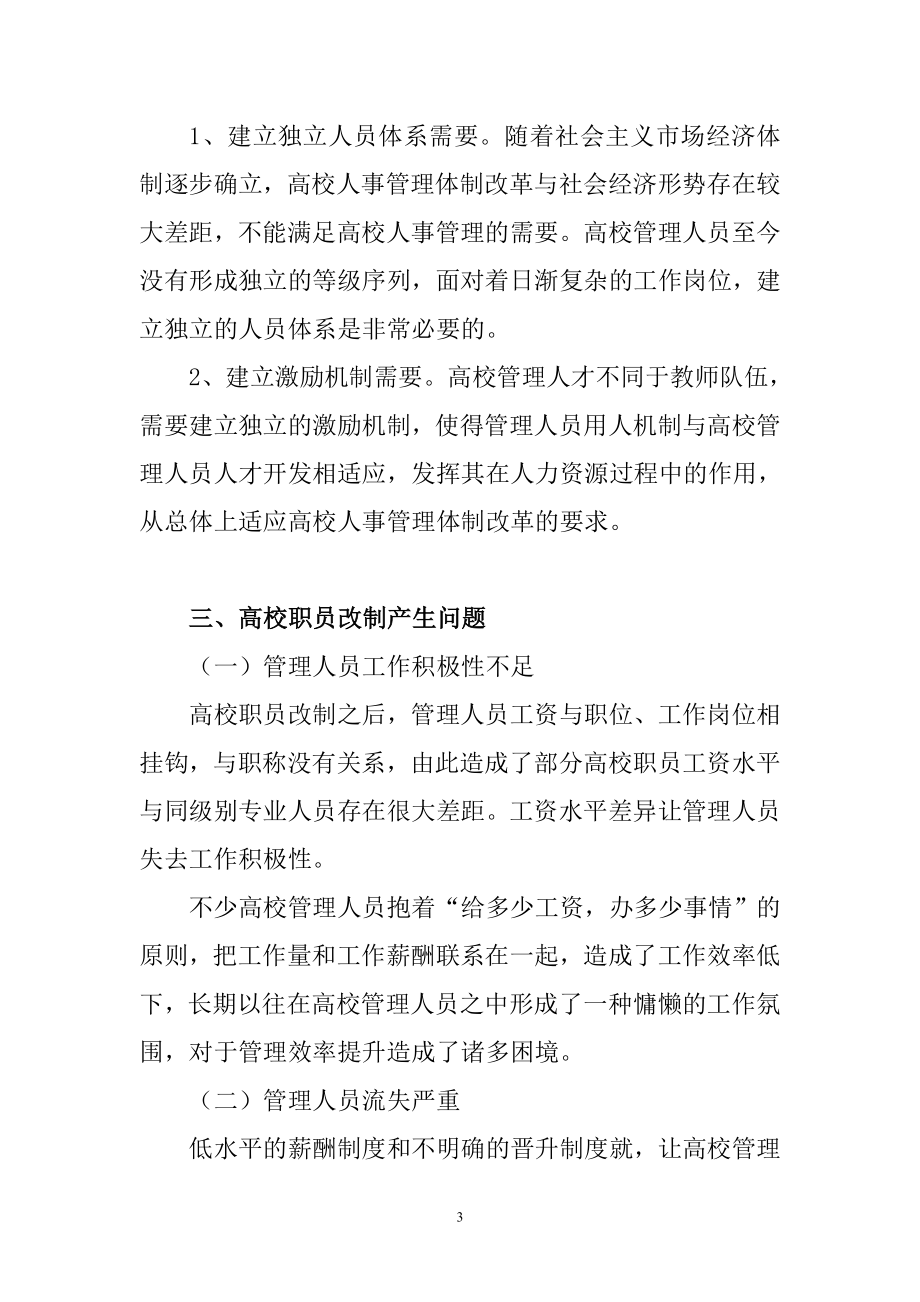 1、建立独立人员体系需要。随着社会主义市场经济体制逐步确立，高校人事管理体制改革与社会经济形势存在较大差距，不能满足高校人事管理的需要。高校管理人员至今没有形成独立的等级序列，面对着日渐复杂的工作岗位，建立独立的人员体系是非常必要的。

2、建立激励机制需要。高校管理人才不同于教师队伍，需要建立独立的激励机制，使得管理人员用人机制与高校管理人员人才开发相适应，发挥其在人力资源过程中的作用，从总体上适应高校人事管理体制改革的要求。

三、高校职员改制产生问题

（一）管理人员工作积极性不足

高校职员改制之后，管理人员工资与职位、工作岗位相挂钩，与职称没有关系，由此造成了部分高校职员工资水平与同级别专业人员存在很大差距。工资水平差异让管理人员失去工作积极性。

不少高校管理人员抱着“给多少工资，办多少事情”的原则，把工作量和工作薪酬联系在一起，造成了工作效率低下，长期以往在高校管理人员之中形成了一种慵懒的工作氛围，对于管理效率提升造成了诸多困境。

（二）管理人员流失严重

低水平的薪酬制度和不明确的晋升制度就，让高校管理

3